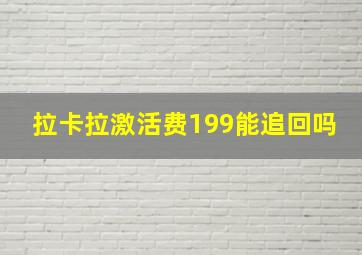 拉卡拉激活费199能追回吗